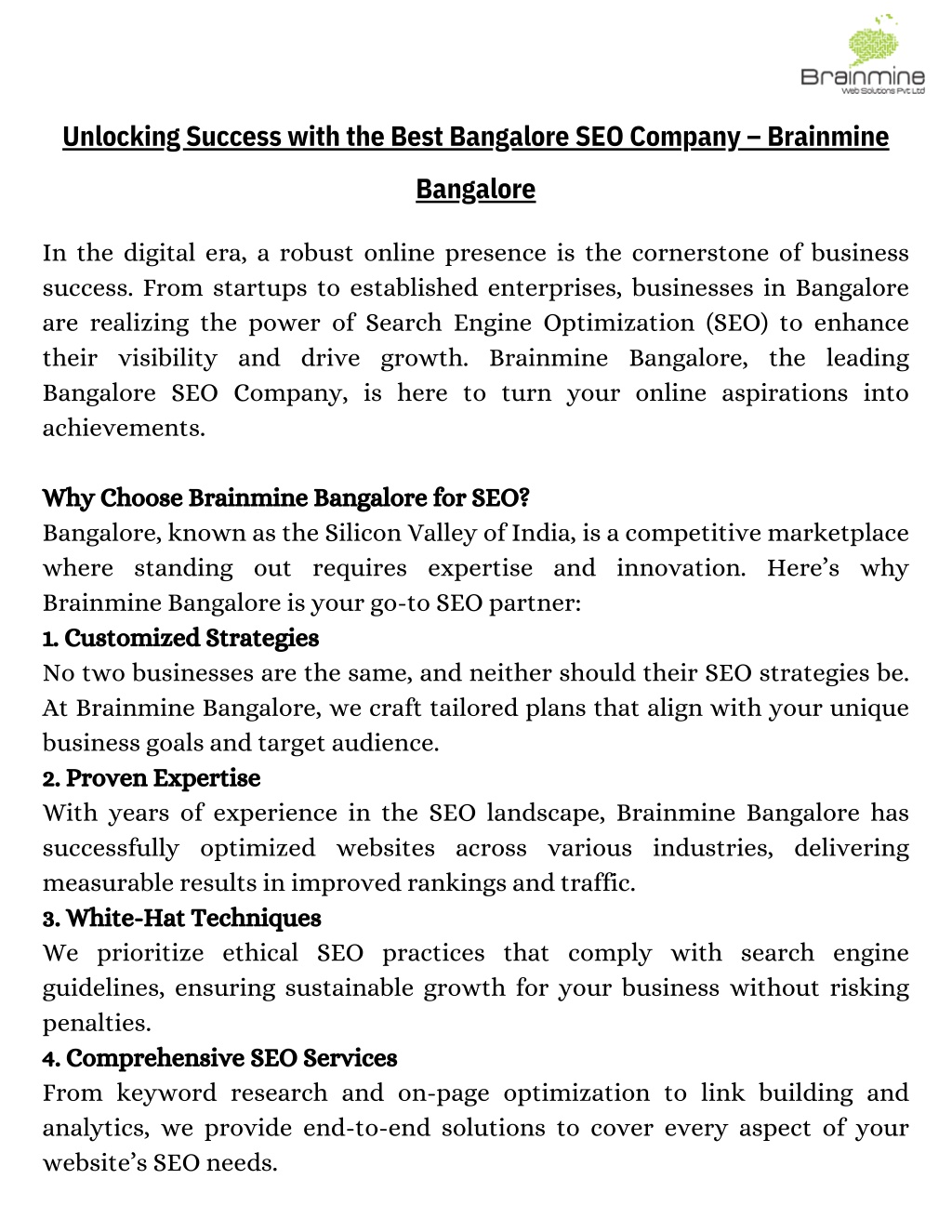 Brainmine
Web Solutions Pvt Ltd

Unlocking Success with the Best Bangalore SEO Company – Brainmine Bangalore

In the digital era, a robust online presence is the cornerstone of business success. From startups to established enterprises, businesses in Bangalore are realizing the power of Search Engine Optimization (SEO) to enhance their visibility and drive growth. Brainmine Bangalore, the leading Bangalore SEO Company, is here to turn your online aspirations into achievements.

Why Choose Brainmine Bangalore for SEO?
Bangalore, known as the Silicon Valley of India, is a competitive marketplace where standing out requires expertise and innovation. Here's why Brainmine Bangalore is your go-to SEO partner:
1. Customized Strategies
No two businesses are the same, and neither should their SEO strategies be. At Brainmine Bangalore, we craft tailored plans that align with your unique business goals and target audience.
2. Proven Expertise
With years of experience in the SEO landscape, Brainmine Bangalore has successfully optimized websites across various industries, delivering measurable results in improved rankings and traffic.
3. White-Hat Techniques
We prioritize ethical SEO practices that comply with search engine guidelines, ensuring sustainable growth for your business without risking penalties.
4. Comprehensive SEO Services
From keyword research and on-page optimization to link building and analytics, we provide end-to-end solutions to cover every aspect of your website's SEO needs.